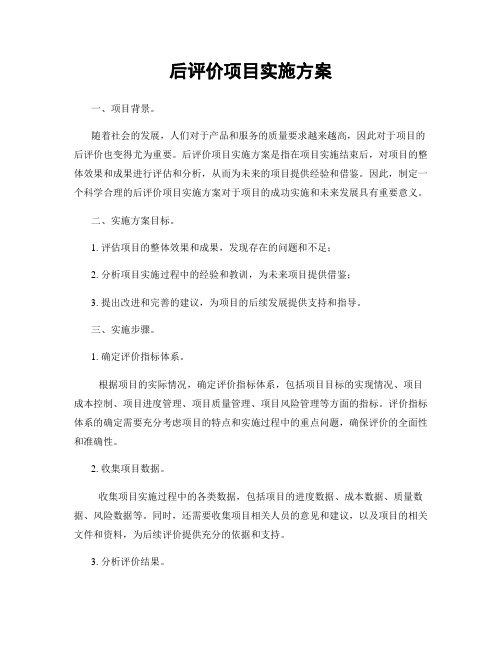 后评价项目实施方案

一、项目背景。

随着社会的发展，人们对于产品和服务的质量要求越来越高，因此对于项目的后评价也变得尤为重要。后评价项目实施方案是指在项目实施结束后，对项目的整体效果和成果进行评估和分析，从而为未来的项目提供经验和借鉴。因此，制定一个科学合理的后评价项目实施方案对于项目的成功实施和未来发展具有重要意义。

二、实施方案目标。

1. 评估项目的整体效果和成果，发现存在的问题和不足；

2. 分析项目实施过程中的经验和教训，为未来项目提供借鉴；

3. 提出改进和完善的建议，为项目的后续发展提供支持和指导。

三、实施步骤。

1. 确定评价指标体系。

根据项目的实际情况，确定评价指标体系，包括项目目标的实现情况、项目成本控制、项目进度管理、项目质量管理、项目风险管理等方面的指标。评价指标体系的确定需要充分考虑项目的特点和实施过程中的重点问题，确保评价的全面性和准确性。

2. 收集项目数据。

收集项目实施过程中的各类数据，包括项目的进度数据、成本数据、质量数据、风险数据等。同时，还需要收集项目相关人员的意见和建议，以及项目的相关文件和资料，为后续评价提供充分的依据和支持。

3. 分析评价结果。